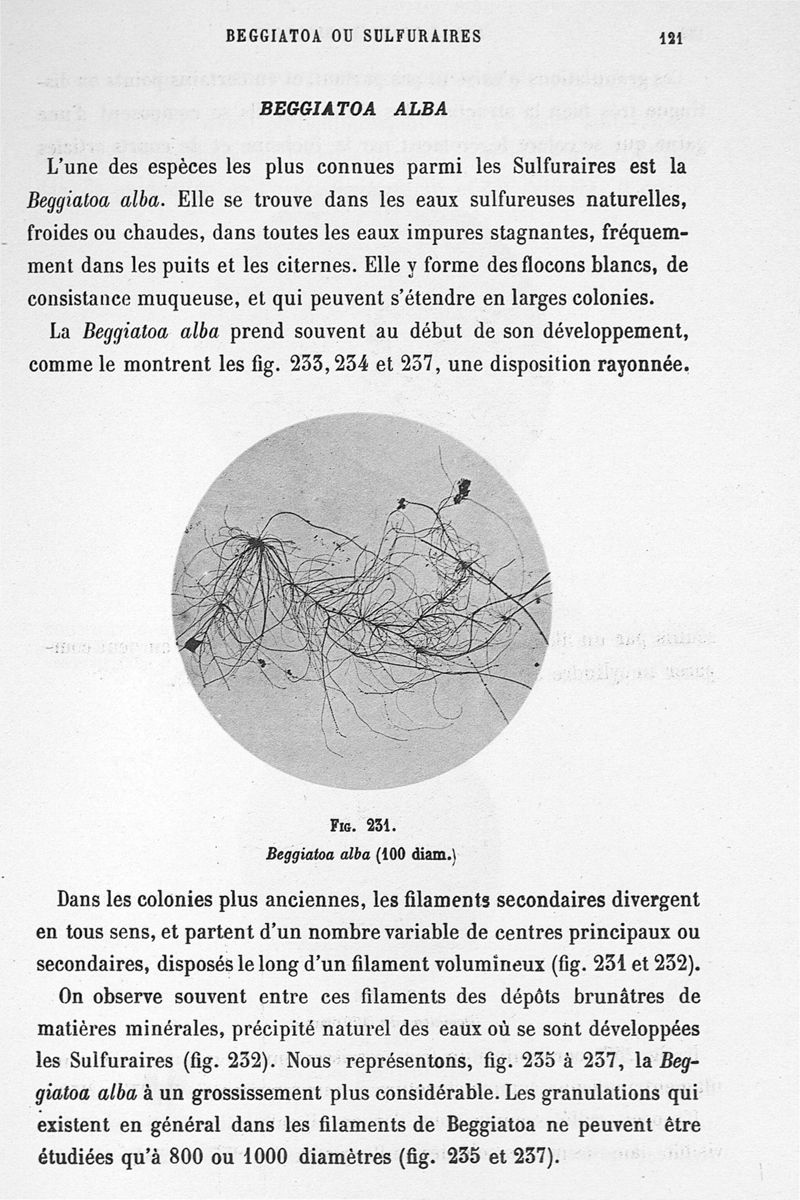 BEGGIATOA OU SULFURAIRES 121

BEGGIATOA ALBA

L'une des espèces les plus connues parmi les Sulfuraires est la Beggiatoa alba. Elle se trouve dans les eaux sulfureuses naturelles, froides ou chaudes, dans toutes les eaux impures stagnantes, fréquemment dans les puits et les citernes. Elle y forme des flocons blancs, de consistance muqueuse, et qui peuvent s'étendre en larges colonies.

La Beggiatoa alba prend souvent au début de son développement, comme le montrent les fig. 233, 234 et 237, une disposition rayonnée.

Fig. 231.
Beggiatoa alba (100 diam.)

Dans les colonies plus anciennes, les filaments secondaires divergent en tous sens, et partent d'un nombre variable de centres principaux ou secondaires, disposés le long d'un filament volumineux (fig. 231 et 232).

On observe souvent entre ces filaments des dépôts brunâtres de matières minérales, précipité naturel des eaux où se sont développées les Sulfuraires (fig. 232). Nous représentons, fig. 235 à 237, la Beggiatoa alba à un grossissement plus considérable. Les granulations qui existent en général dans les filaments de Beggiatoa ne peuvent être étudiées qu'à 800 ou 1000 diamètres (fig. 235 et 237).